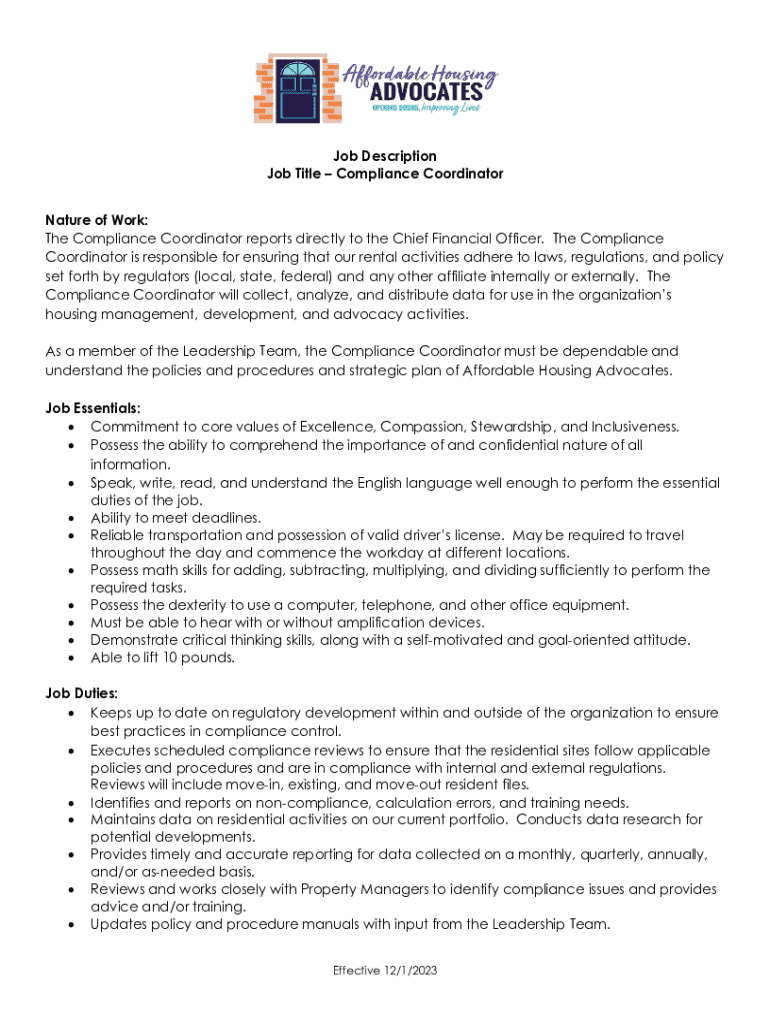 Affordable Housing
ADVOCATES
OPENING DOORS. Improving Lives

Job Description
Job Title – Compliance Coordinator

Nature of Work:
The Compliance Coordinator reports directly to the Chief Financial Officer. The Compliance Coordinator is responsible for ensuring that our rental activities adhere to laws, regulations, and policy set forth by regulators (local, state, federal) and any other affiliate internally or externally. The Compliance Coordinator will collect, analyze, and distribute data for use in the organization's housing management, development, and advocacy activities.

As a member of the Leadership Team, the Compliance Coordinator must be dependable and understand the policies and procedures and strategic plan of Affordable Housing Advocates.

Job Essentials:
• Commitment to core values of Excellence, Compassion, Stewardship, and Inclusiveness.
• Possess the ability to comprehend the importance of and confidential nature of all information.
• Speak, write, read, and understand the English language well enough to perform the essential duties of the job.
• Ability to meet deadlines.
• Reliable transportation and possession of valid driver's license. May be required to travel throughout the day and commence the workday at different locations.
• Possess math skills for adding, subtracting, multiplying, and dividing sufficiently to perform the required tasks.
• Possess the dexterity to use a computer, telephone, and other office equipment.
• Must be able to hear with or without amplification devices.
• Demonstrate critical thinking skills, along with a self-motivated and goal-oriented attitude.
• Able to lift 10 pounds.

Job Duties:
• Keeps up to date on regulatory development within and outside of the organization to ensure best practices in compliance control.
• Executes scheduled compliance reviews to ensure that the residential sites follow applicable policies and procedures and are in compliance with internal and external regulations. Reviews will include move-in, existing, and move-out resident files.
• Identifies and reports on non-compliance, calculation errors, and training needs.
• Maintains data on residential activities on our current portfolio. Conducts data research for potential developments.
• Provides timely and accurate reporting for data collected on a monthly, quarterly, annually, and/or as-needed basis.
• Reviews and works closely with Property Managers to identify compliance issues and provides advice and/or training.
• Updates policy and procedure manuals with input from the Leadership Team.

Effective 12/1/2023